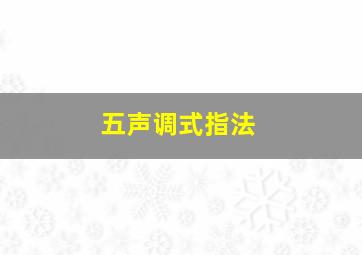 五声调式指法